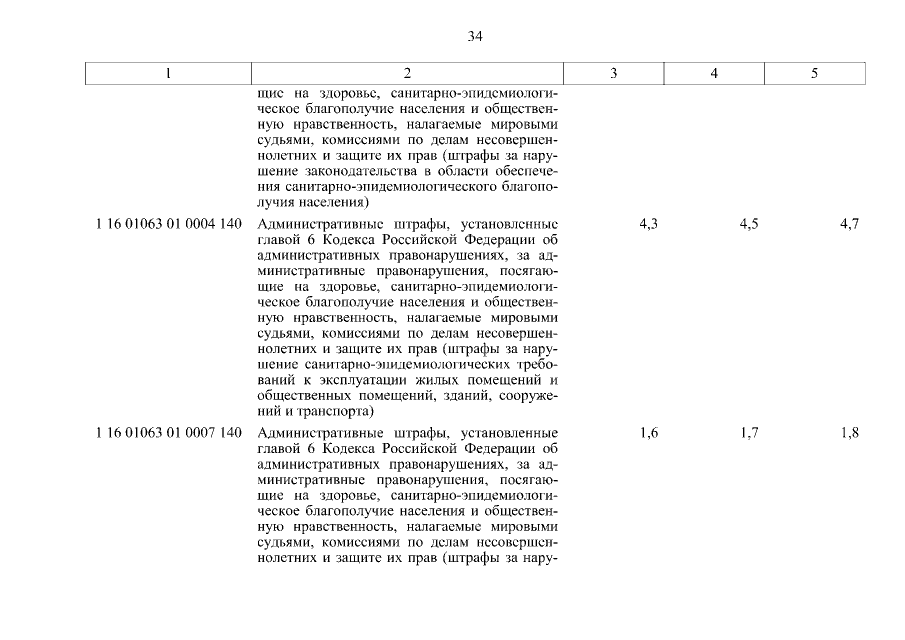 34

| 1 | 2 | 3 | 4 | 5 |
|---|---|---|---|---|
|  | щие на здоровье, санитарно-эпидемиологическое благополучие населения и общественную нравственность, налагаемые мировыми судьями, комиссиями по делам несовершеннолетних и защите их прав (штрафы за нарушение законодательства в области обеспечения санитарно-эпидемиологического благополучия населения) |  |  |  |
| 1 16 01063 01 0004 140 | Административные штрафы, установленные главой 6 Кодекса Российской Федерации об административных правонарушениях, за административные правонарушения, посягающие на здоровье, санитарно-эпидемиологическое благополучие населения и общественную нравственность, налагаемые мировыми судьями, комиссиями по делам несовершеннолетних и защите их прав (штрафы за нарушение санитарно-эпидемиологических требований к эксплуатации жилых помещений и общественных помещений, зданий, сооружений и транспорта) | 4,3 | 4,5 | 4,7 |
| 1 16 01063 01 0007 140 | Административные штрафы, установленные главой 6 Кодекса Российской Федерации об административных правонарушениях, за административные правонарушения, посягающие на здоровье, санитарно-эпидемиологическое благополучие населения и общественную нравственность, налагаемые мировыми судьями, комиссиями по делам несовершеннолетних и защите их прав (штрафы за нару- | 1,6 | 1,7 | 1,8 |